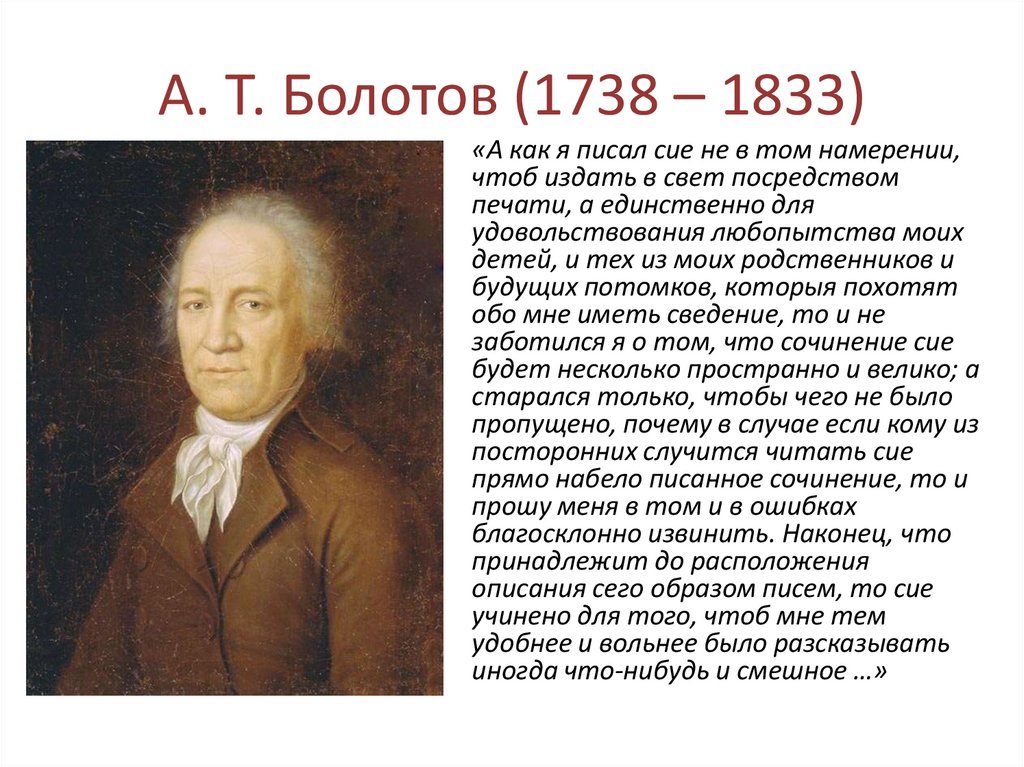 А. Т. Болотов (1738 – 1833)

«А как я писал сие не в том намерении, чтоб издать в свет посредством печати, а единственно для удовольствования любопытства моих детей, и тех из моих родственников и будущих потомков, которыя похотят обо мне иметь сведение, то и не заботился я о том, что сочинение сие будет несколько пространно и велико; а старался только, чтобы чего не было пропущено, почему в случае если кому из посторонних случится читать сие прямо набело писанное сочинение, то и прошу меня в том и в ошибках благосклонно извинить. Наконец, что принадлежит до расположения описания сего образом писем, то сие учинено для того, чтоб мне тем удобнее и вольнее было разсказывать иногда что-нибудь и смешное …»